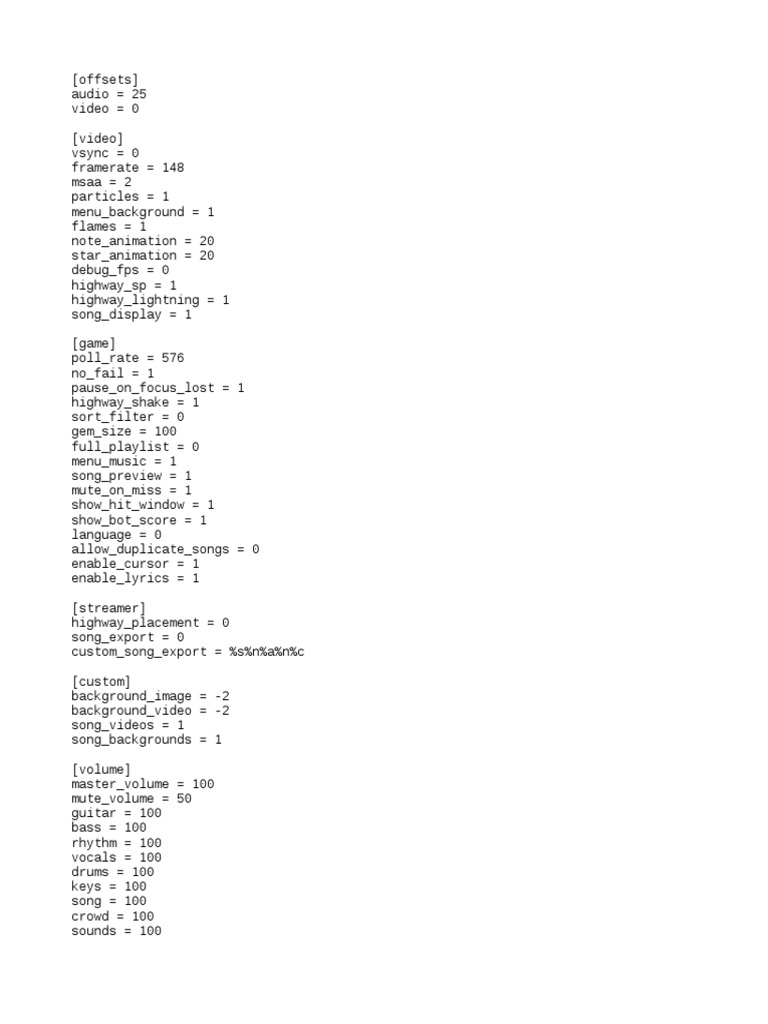 [offsets]
audio = 25
video = 0

[video]
vsync = 0
framerate = 148
msaa = 2
particles = 1
menu_background = 1
flames = 1
note_animation = 20
star_animation = 20
debug_fps = 0
highway_sp = 1
highway_lightning = 1
song_display = 1

[game]
poll_rate = 576
no_fail = 1
pause_on_focus_lost = 1
highway_shake = 1
sort_filter = 0
gem_size = 100
full_playlist = 0
menu_music = 1
song_preview = 1
mute_on_miss = 1
show_hit_window = 1
show_bot_score = 1
language = 0
allow_duplicate_songs = 0
enable_cursor = 1
enable_lyrics = 1

[streamer]
highway_placement = 0
song_export = 0
custom_song_export = %s%n%a%n%c

[custom]
background_image = -2
background_video = -2
song_videos = 1
song_backgrounds = 1

[volume]
master_volume = 100
mute_volume = 50
guitar = 100
bass = 100
rhythm = 100
vocals = 100
drums = 100
keys = 100
song = 100
crowd = 100
sounds = 100